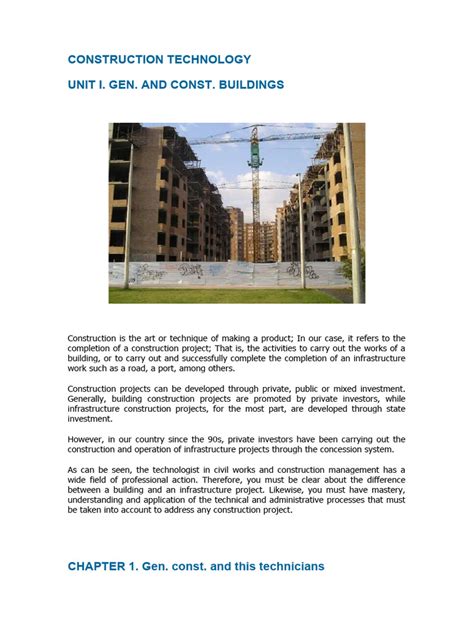 CONSTRUCTION TECHNOLOGY

UNIT I. GEN. AND CONST. BUILDINGS

Construction is the art or technique of making a product; In our case, it refers to the completion of a construction project; That is, the activities to carry out the works of a building, or to carry out and successfully complete the completion of an infrastructure work such as a road, a port, among others.

Construction projects can be developed through private, public or mixed investment. Generally, building construction projects are promoted by private investors, while infrastructure construction projects, for the most part, are developed through state investment.

However, in our country since the 90s, private investors have been carrying out the construction and operation of infrastructure projects through the concession system.

As can be seen, the technologist in civil works and construction management has a wide field of professional action. Therefore, you must be clear about the difference between a building and an infrastructure project. Likewise, you must have mastery, understanding and application of the technical and administrative processes that must be taken into account to address any construction project.

CHAPTER 1. Gen. const. and this technicians